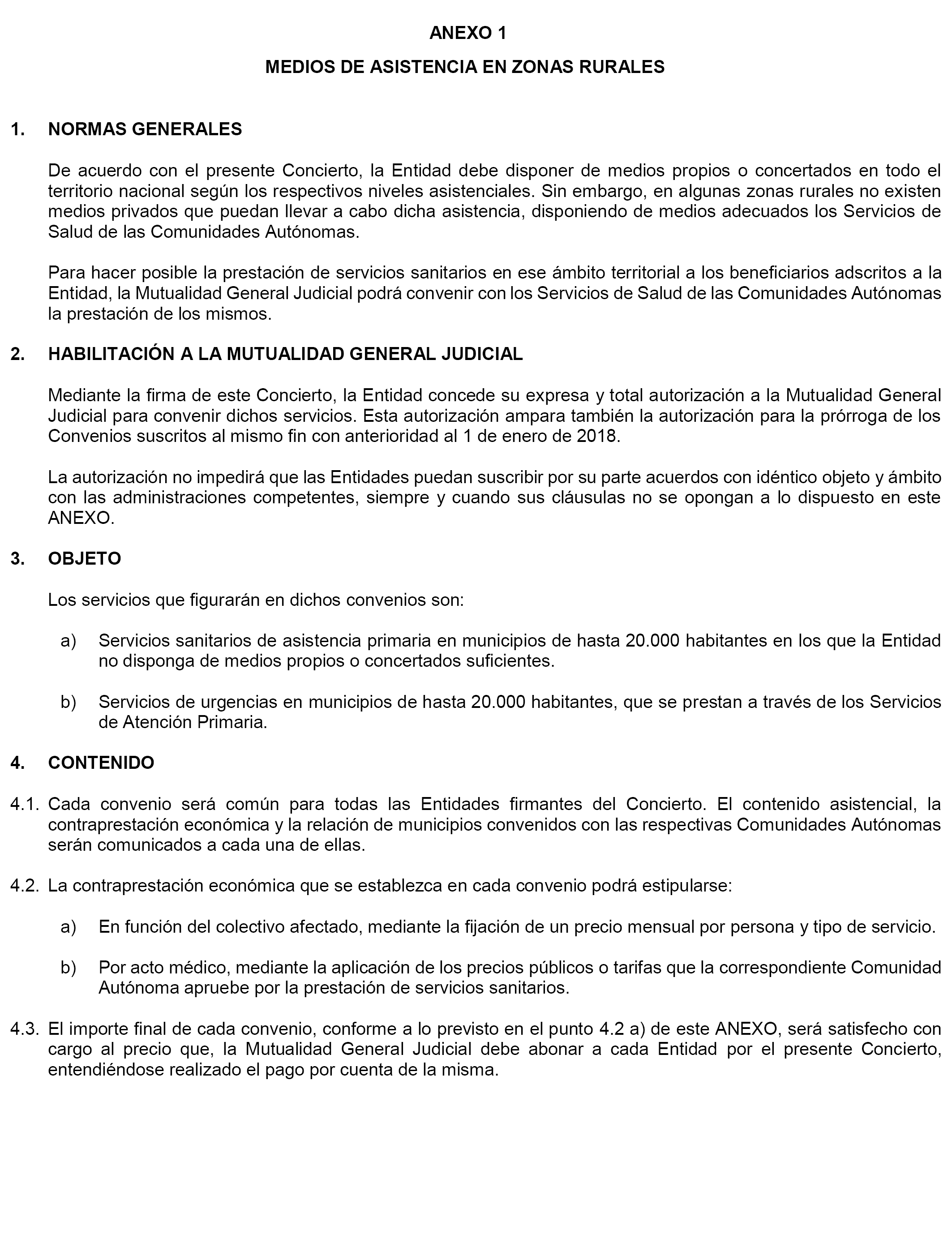 ANEXO 1

MEDIOS DE ASISTENCIA EN ZONAS RURALES

1. NORMAS GENERALES

De acuerdo con el presente Concierto, la Entidad debe disponer de medios propios o concertados en todo el territorio nacional según los respectivos niveles asistenciales. Sin embargo, en algunas zonas rurales no existen medios privados que puedan llevar a cabo dicha asistencia, disponiendo de medios adecuados los Servicios de Salud de las Comunidades Autónomas.

Para hacer posible la prestación de servicios sanitarios en ese ámbito territorial a los beneficiarios adscritos a la Entidad, la Mutualidad General Judicial podrá convenir con los Servicios de Salud de las Comunidades Autónomas la prestación de los mismos.

2. HABILITACIÓN A LA MUTUALIDAD GENERAL JUDICIAL

Mediante la firma de este Concierto, la Entidad concede su expresa y total autorización a la Mutualidad General Judicial para convenir dichos servicios. Esta autorización ampara también la autorización para la prórroga de los Convenios suscritos al mismo fin con anterioridad al 1 de enero de 2018.

La autorización no impedirá que las Entidades puedan suscribir por su parte acuerdos con idéntico objeto y ámbito con las administraciones competentes, siempre y cuando sus cláusulas no se opongan a lo dispuesto en este ANEXO.

3. OBJETO

Los servicios que figurarán en dichos convenios son:

a) Servicios sanitarios de asistencia primaria en municipios de hasta 20.000 habitantes en los que la Entidad no disponga de medios propios o concertados suficientes.

b) Servicios de urgencias en municipios de hasta 20.000 habitantes, que se prestan a través de los Servicios de Atención Primaria.

4. CONTENIDO

4.1. Cada convenio será común para todas las Entidades firmantes del Concierto. El contenido asistencial, la contraprestación económica y la relación de municipios convenidos con las respectivas Comunidades Autónomas serán comunicados a cada una de ellas.

4.2. La contraprestación económica que se establezca en cada convenio podrá estipularse:

a) En función del colectivo afectado, mediante la fijación de un precio mensual por persona y tipo de servicio.

b) Por acto médico, mediante la aplicación de los precios públicos o tarifas que la correspondiente Comunidad Autónoma apruebe por la prestación de servicios sanitarios.

4.3. El importe final de cada convenio, conforme a lo previsto en el punto 4.2 a) de este ANEXO, será satisfecho con cargo al precio que, la Mutualidad General Judicial debe abonar a cada Entidad por el presente Concierto, entendiéndose realizado el pago por cuenta de la misma.